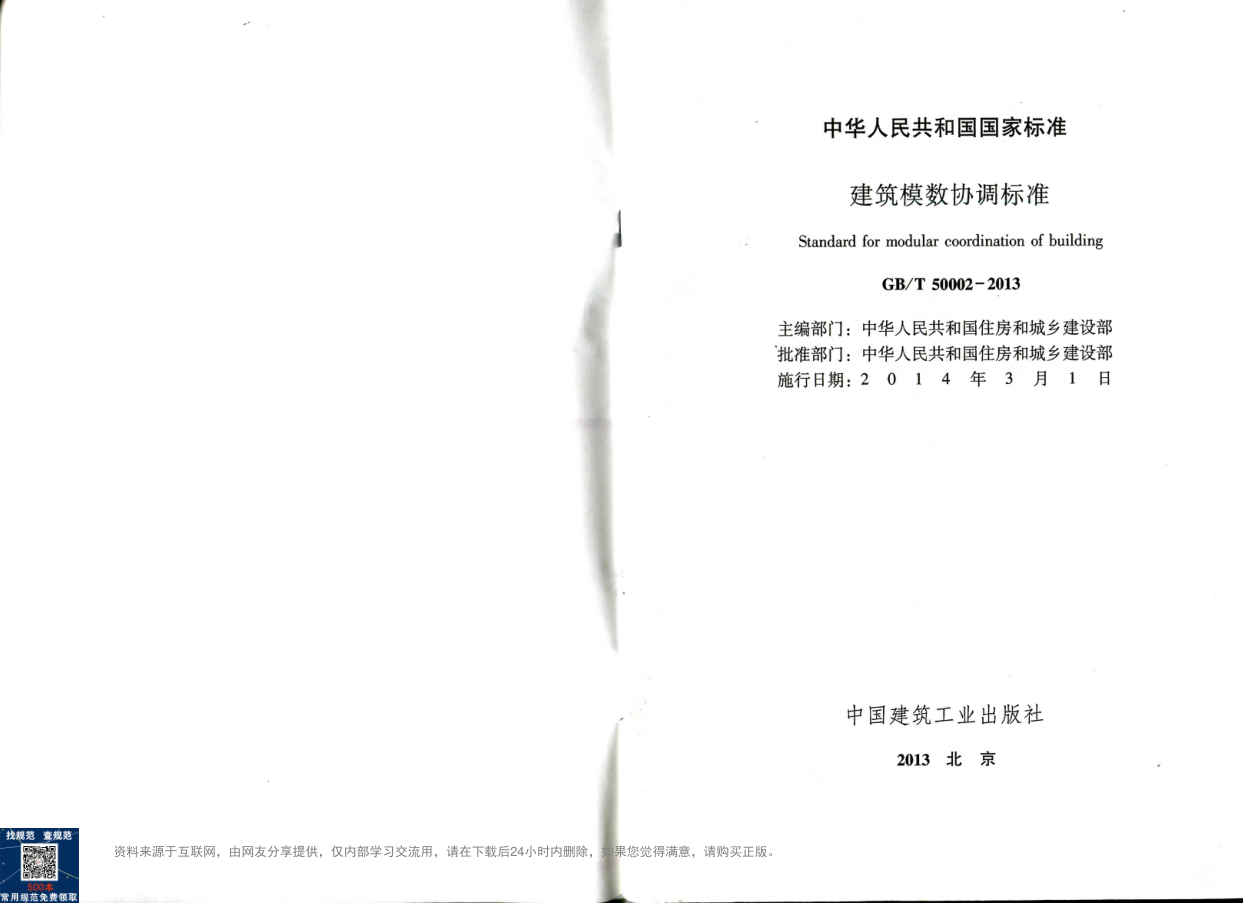 中华人民共和国国家标准

建筑模数协调标准

Standard for modular coordination of building

GB/T 50002-2013

主编部门：中华人民共和国住房和城乡建设部
批准部门：中华人民共和国住房和城乡建设部
施行日期：2014年3月1日

中国建筑工业出版社

2013 北京

找规范 查规范
500本
常用规范免费领取

资料来源于互联网，由网友分享提供，仅内部学习交流用，请在下载后24小时内删除，如果您觉得满意，请购买正版。